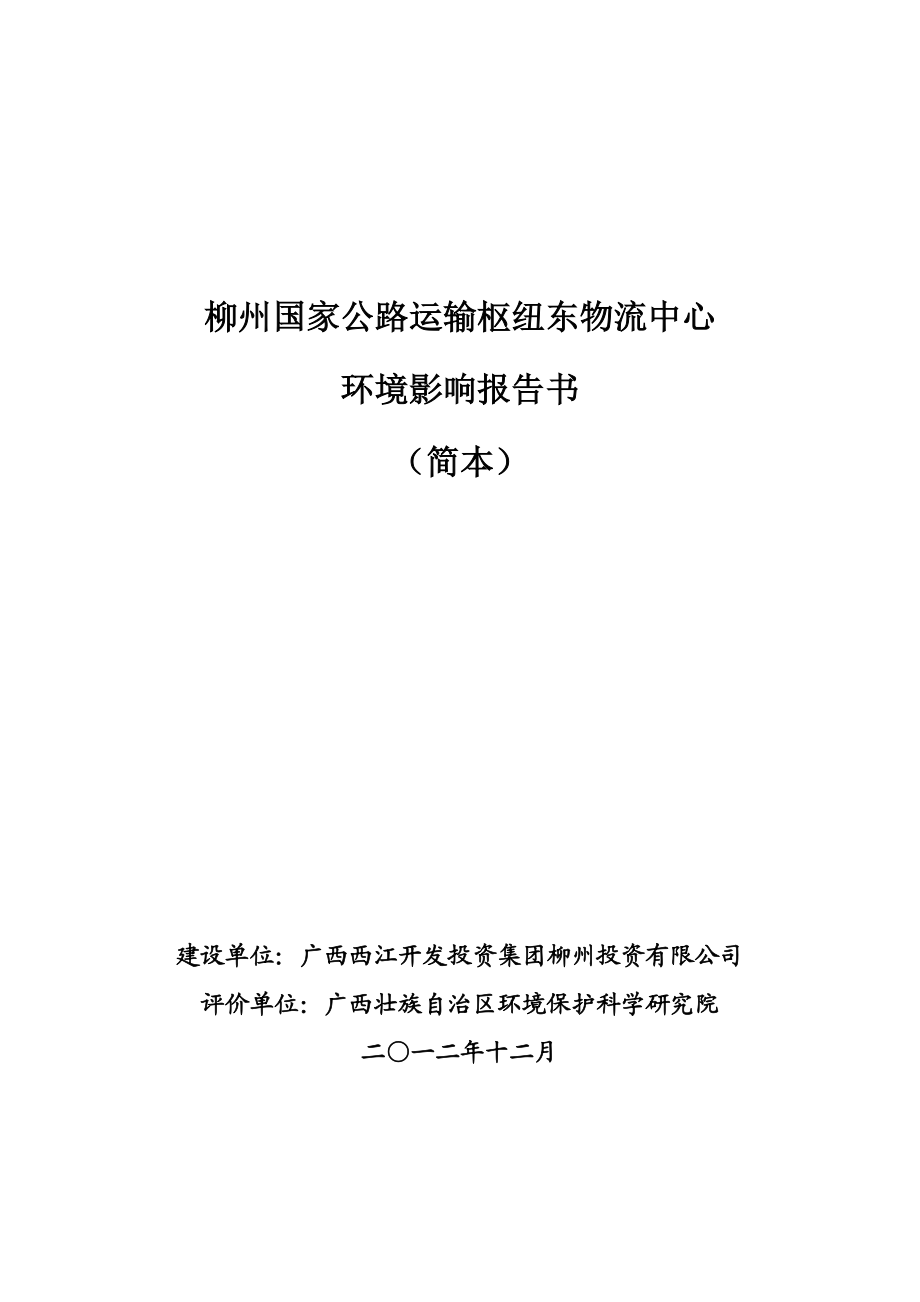 柳州国家公路运输枢纽东物流中心

环境影响报告书

（简本）

建设单位：广西西江开发投资集团柳州投资有限公司

评价单位：广西壮族自治区环境保护科学研究院

二〇一二年十二月